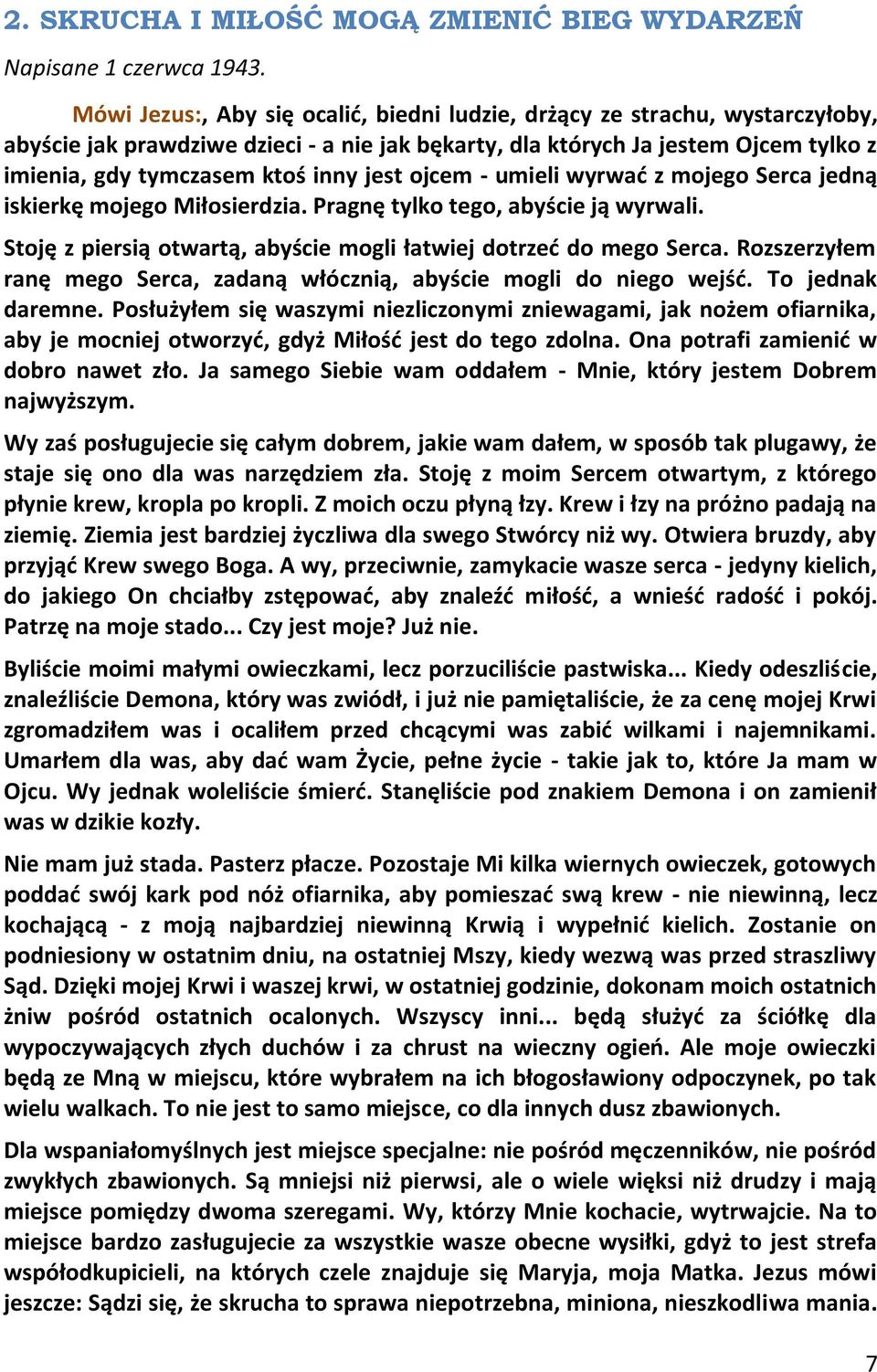 2. SKRUCHA I MIŁOŚĆ MOGĄ ZMIENIĆ BIEG WYDARZEŃ

Napisane 1 czerwca 1943.

Mówi Jezus:, Aby się ocalić, biedni ludzie, drżący ze strachu, wystarczyłoby, abyście jak prawdziwe dzieci - a nie jak bękarty, dla których Ja jestem Ojcem tylko z imienia, gdy tymczasem ktoś inny jest ojcem - umieli wyrwać z mojego Serca jedną iskierkę mojego Miłosierdzia. Pragnę tylko tego, abyście ją wyrwali.

Stoję z piersią otwartą, abyście mogli łatwiej dotrzeć do mego Serca. Rozszerzyłem ranę mego Serca, zadaną włócznią, abyście mogli do niego wejść. To jednak daremne. Posłużyłem się waszymi niezliczonymi zniewagami, jak nożem ofiarnika, aby je mocniej otworzyć, gdyż Miłość jest do tego zdolna. Ona potrafi zamienić w dobro nawet zło. Ja samego Siebie wam oddałem - Mnie, który jestem Dobrem najwyższym.

Wy zaś posługujecie się całym dobrem, jakie wam dałem, w sposób tak plugawy, że staje się ono dla was narzędziem zła. Stoję z moim Sercem otwartym, z którego płynie krew, kropla po kropli. Z moich oczu płyną łzy. Krew i łzy na próżno padają na ziemię. Ziemia jest bardziej życzliwa dla swego Stwórcy niż wy. Otwiera bruzdy, aby przyjąć Krew swego Boga. A wy, przeciwnie, zamykacie wasze serca - jedyny kielich, do jakiego On chciałby zstępować, aby znaleźć miłość, a wnieść radość i pokój. Patrzę na moje stado... Czy jest moje? Już nie.

Byliście moimi małymi owieczkami, lecz porzuciliście pastwiska... Kiedy odeszliście, znaleźliście Demona, który was zwiódł, i już nie pamiętaliście, że za cenę mojej Krwi zgromadziłem was i ocaliłem przed chcącymi was zabić wilkami i najemnikami. Umarłem dla was, aby dać wam Życie, pełne życie - takie jak to, które Ja mam w Ojcu. Wy jednak woleliście śmierć. Stanęliście pod znakiem Demona i on zamienił was w dzikie kozły.

Nie mam już stada. Pasterz płacze. Pozostaje Mi kilka wiernych owieczek, gotowych poddać swój kark pod nóż ofiarnika, aby pomieszać swą krew - nie niewinną, lecz kochającą - z moją najbardziej niewinną Krwią i wypełnić kielich. Zostanie on podniesiony w ostatnim dniu, na ostatniej Mszy, kiedy wezwą was przed straszliwy Sąd. Dzięki mojej Krwi i waszej krwi, w ostatniej godzinie, dokonam moich ostatnich żniw pośród ostatnich ocalonych. Wszyscy inni... będą służyć za ściółkę dla wypoczywających złych duchów i za chrust na wieczny ogień. Ale moje owieczki będą ze Mną w miejscu, które wybrałem na ich błogosławiony odpoczynek, po tak wielu walkach. To nie jest to samo miejsce, co dla innych dusz zbawionych.

Dla wspaniałomyślnych jest miejsce specjalne: nie pośród męczenników, nie pośród zwykłych zbawionych. Są mniejsi niż pierwsi, ale o wiele więksi niż drudzy i mają miejsce pomiędzy dwoma szeregami. Wy, którzy Mnie kochacie, wytrwajcie. Na to miejsce bardzo zasługujecie za wszystkie wasze obecne wysiłki, gdyż to jest strefa współodkupicieli, na których czele znajduje się Maryja, moja Matka. Jezus mówi jeszcze: Sądzi się, że skrucha to sprawa niepotrzebna, miniona, nieszkodliwa mania.

7